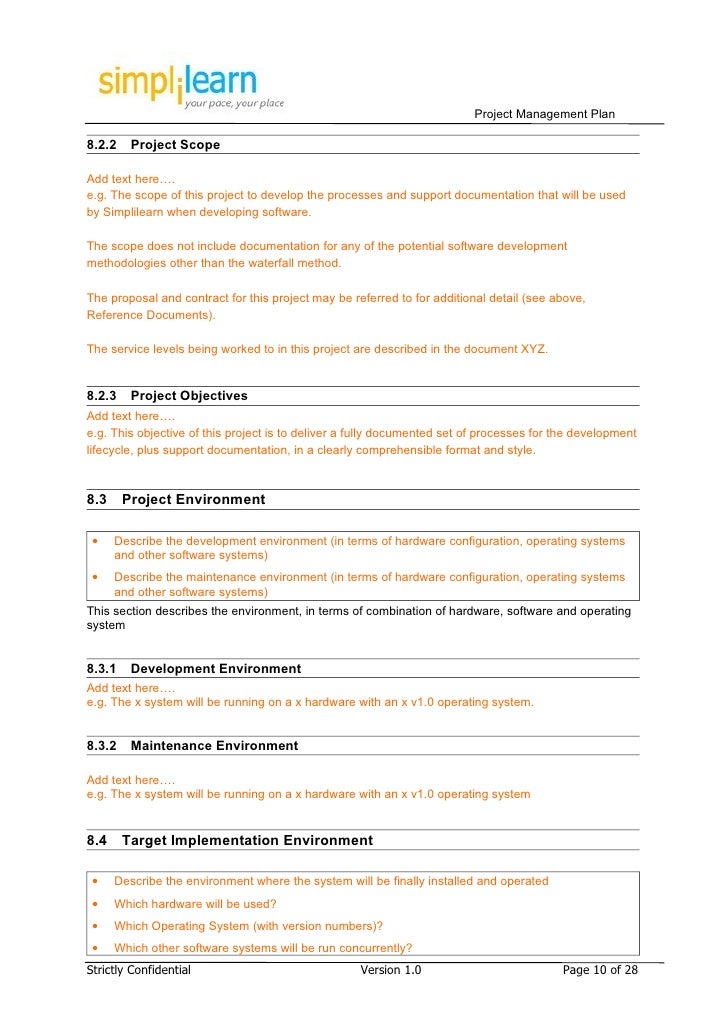 simplilearn
your pace, your place

Project Management Plan

8.2.2 Project Scope

Add text here….
e.g. The scope of this project to develop the processes and support documentation that will be used by Simplilearn when developing software.

The scope does not include documentation for any of the potential software development methodologies other than the waterfall method.

The proposal and contract for this project may be referred to for additional detail (see above, Reference Documents).

The service levels being worked to in this project are described in the document XYZ.

8.2.3 Project Objectives
Add text here….
e.g. This objective of this project is to deliver a fully documented set of processes for the development lifecycle, plus support documentation, in a clearly comprehensible format and style.

8.3 Project Environment

• Describe the development environment (in terms of hardware configuration, operating systems and other software systems)
• Describe the maintenance environment (in terms of hardware configuration, operating systems and other software systems)

This section describes the environment, in terms of combination of hardware, software and operating system

8.3.1 Development Environment
Add text here….
e.g. The x system will be running on a x hardware with an x v1.0 operating system.

8.3.2 Maintenance Environment

Add text here….
e.g. The x system will be running on a x hardware with an x v1.0 operating system

8.4 Target Implementation Environment

• Describe the environment where the system will be finally installed and operated
• Which hardware will be used?
• Which Operating System (with version numbers)?
• Which other software systems will be run concurrently?

Strictly Confidential Version 1.0 Page 10 of 28